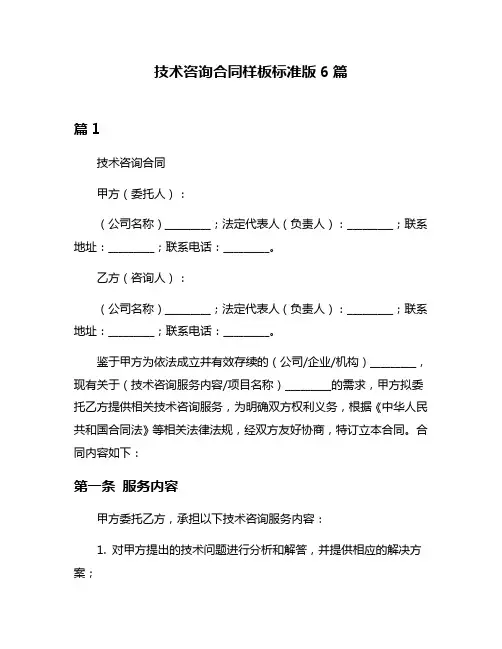 技术咨询合同样板标准版 6 篇

篇 1

技术咨询合同

甲方（委托人）：

（公司名称）________；法定代表人（负责人）：________；联系地址：________；联系电话：________。

乙方（咨询人）：

（公司名称）________；法定代表人（负责人）：________；联系地址：________；联系电话：________。

鉴于甲方为依法成立并有效存续的（公司/企业/机构）________，现有关于（技术咨询服务内容/项目名称）________的需求，甲方拟委托乙方提供相关技术咨询服务，为明确双方权利义务，根据《中华人民共和国合同法》等相关法律法规，经双方友好协商，特订立本合同。合同内容如下：

第一条 服务内容

甲方委托乙方，承担以下技术咨询服务内容：

1. 对甲方提出的技术问题进行分析和解答，并提供相应的解决方案；